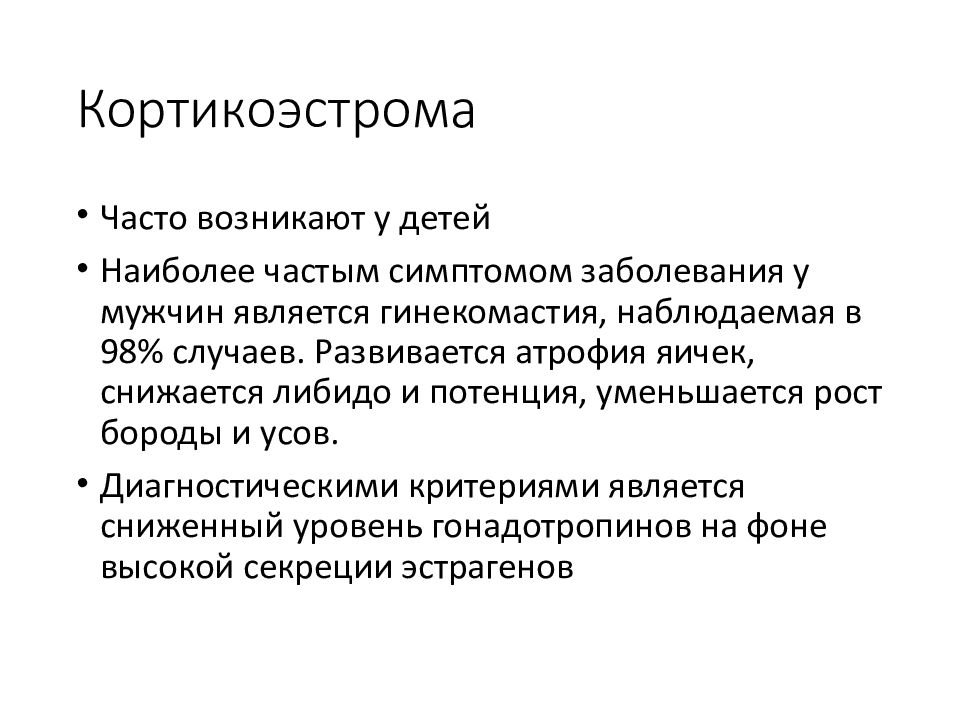 Кортикоэстрома

• Часто возникают у детей
• Наиболее частым симптомом заболевания у мужчин является гинекомастия, наблюдаемая в 98% случаев. Развивается атрофия яичек, снижается либидо и потенция, уменьшается рост бороды и усов.
• Диагностическими критериями является сниженный уровень гонадотропинов на фоне высокой секреции эстрагенов